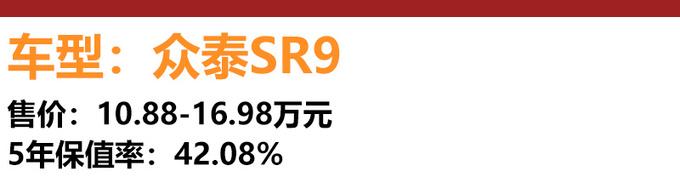 车型：众泰SR9

售价：10.88-16.98万元

5年保值率：42.08%